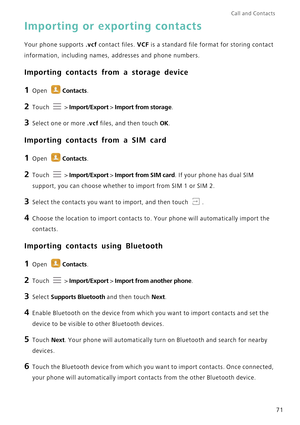 Call and Contacts

Importing or exporting contacts

Your phone supports .vcf contact files. VCF is a standard file format for storing contact information, including names, addresses and phone numbers.

Importing contacts from a storage device

1 Open Contacts.

2 Touch > Import/Export > Import from storage.

3 Select one or more .vcf files, and then touch OK.

Importing contacts from a SIM card

1 Open Contacts.

2 Touch > Import/Export > Import from SIM card. If your phone has dual SIM support, you can choose whether to import from SIM 1 or SIM 2.

3 Select the contacts you want to import, and then touch .

4 Choose the location to import contacts to. Your phone will automatically import the contacts.

Importing contacts using Bluetooth

1 Open Contacts.

2 Touch > Import/Export > Import from another phone.

3 Select Supports Bluetooth and then touch Next.

4 Enable Bluetooth on the device from which you want to import contacts and set the device to be visible to other Bluetooth devices.

5 Touch Next. Your phone will automatically turn on Bluetooth and search for nearby devices.

6 Touch the Bluetooth device from which you want to import contacts. Once connected, your phone will automatically import contacts from the other Bluetooth device.

71